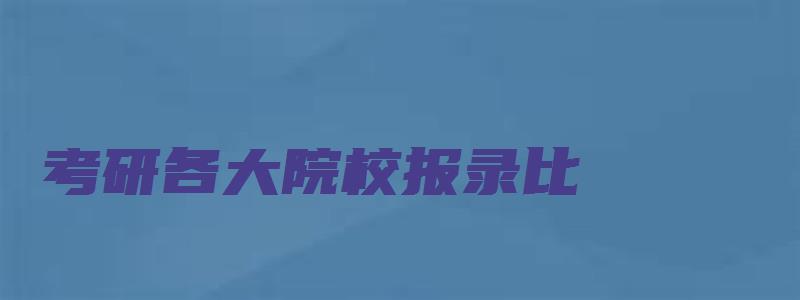 考研各大院校报录比